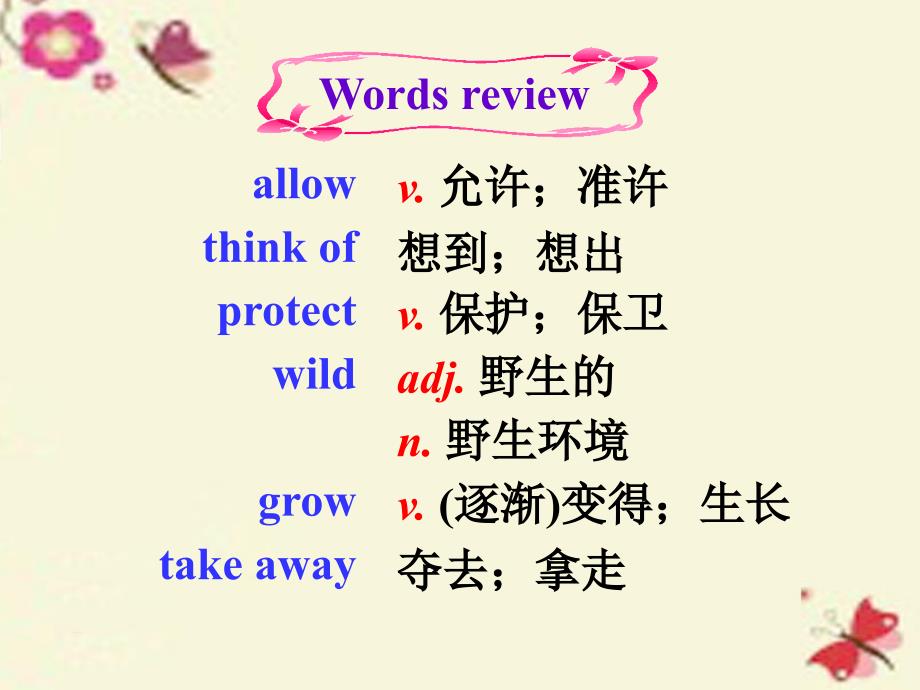 Words review

allow v. 允许；准许
think of 想到；想出
protect v. 保护；保卫
wild adj. 野生的
n. 野生环境
grow v. (逐渐)变得；生长
take away 夺去；拿走